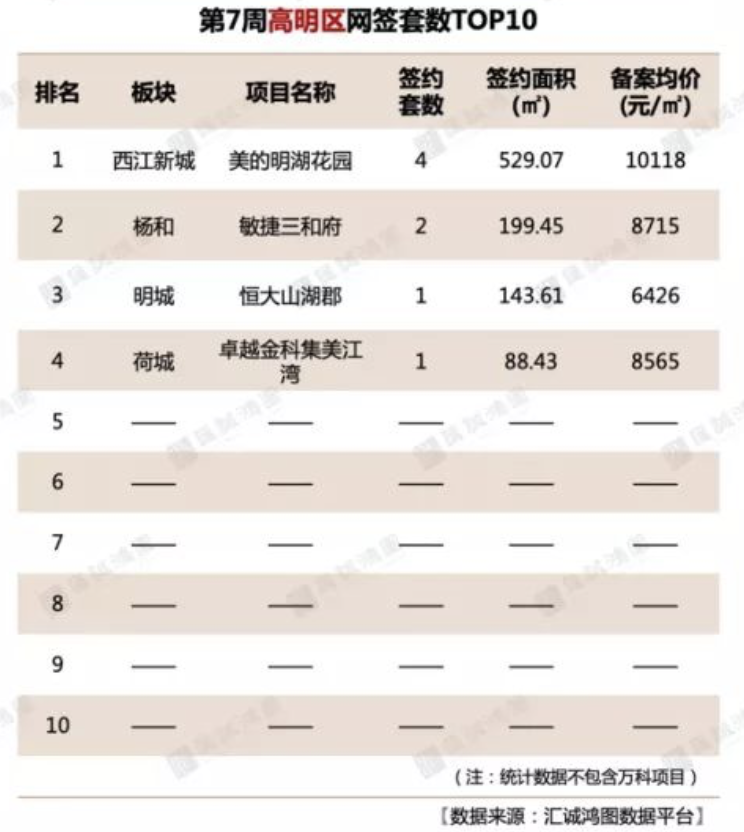 第7周高明区网签套数TOP10

| 排名 | 板块 | 项目名称 | 签约套数 | 签约面积(㎡) | 备案均价(元/㎡) |
|---|---|---|---|---|---|
| 1 | 西江新城 | 美的明湖花园 | 4 | 529.07 | 10118 |
| 2 | 杨和 | 敏捷三和府 | 2 | 199.45 | 8715 |
| 3 | 明城 | 恒大山湖郡 | 1 | 143.61 | 6426 |
| 4 | 荷城 | 卓越金科集美江湾 | 1 | 88.43 | 8565 |
| 5 | —— | —— | —— | —— | —— |
| 6 | —— | —— | —— | —— | —— |
| 7 | —— | —— | —— | —— | —— |
| 8 | —— | —— | —— | —— | —— |
| 9 | —— | —— | —— | —— | —— |
| 10 | —— | —— | —— | —— | —— |

（注：统计数据不包含万科项目）

［数据来源：汇诚鸿图数据平台］